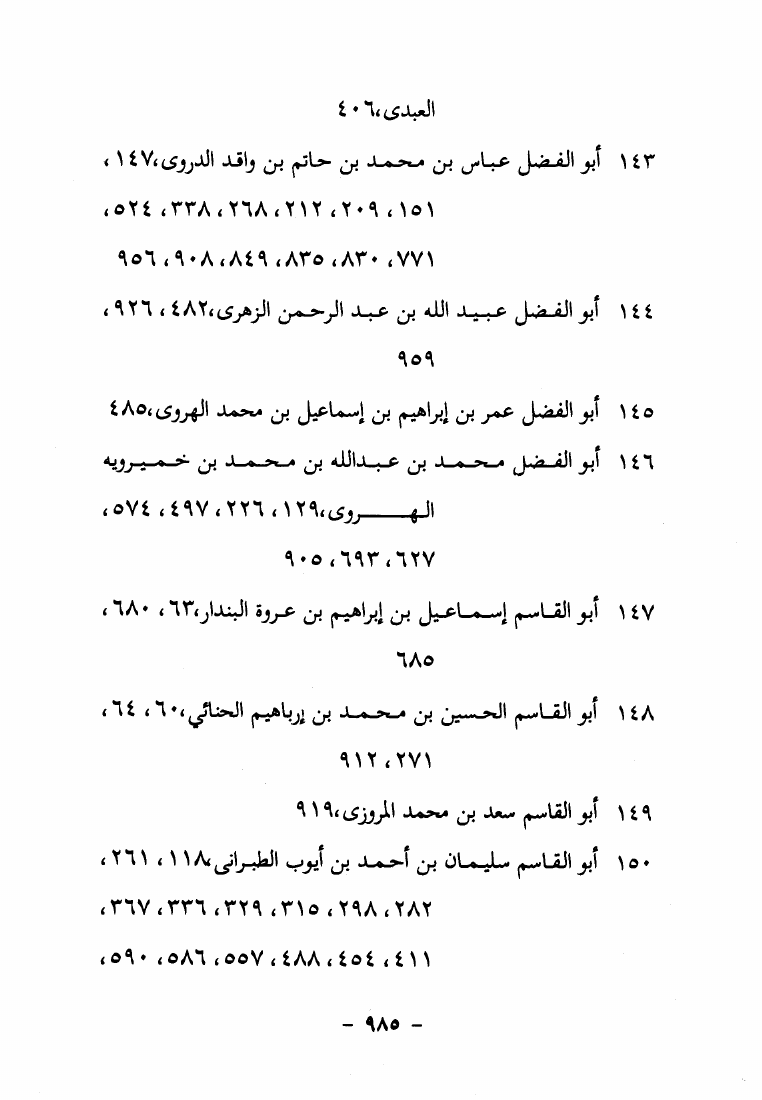 العبدى،٤٠٦

١٤٣ أبو الفضل عباس بن محمد بن حاتم بن واقد الدروى،١٤٧، ١٥١، ٢٠٩، ٢١٢، ٢٦٨، ٣٣٨، ٥٢٤، ٧٧١، ٨٣٠، ٨٣٥، ٨٤٩، ٩٠٨، ٩٥٦

١٤٤ أبو الفضل عبيد الله بن عبد الرحمن الزهرى،٤٨٢، ٩٢٦، ٩٥٩

١٤٥ أبو الفضل عمر بن إبراهيم بن إسماعيل بن محمد الهروى،٤٨٥

١٤٦ أبو الفضل محمد بن عبدالله بن محمد بن خميرويه الهروى،١٢٩، ٢٢٦، ٤٩٧، ٥٧٤، ٦٢٧، ٦٩٣، ٩٠٥

١٤٧ أبو القاسم إسماعيل بن إبراهيم بن عروة البندار،٦٣، ٦٨٠، ٦٨٥

١٤٨ أبو القاسم الحسين بن محمد بن إرباهيم الحنائي،٦٠، ٦٤، ٢٧١، ٩١٢

١٤٩ أبو القاسم سعد بن محمد المروزى،٩١٩

١٥٠ أبو القاسم سليمان بن أحمد بن أيوب الطبرانى،١١٨، ٢٦١، ٢٨٢، ٢٩٨، ٣١٥، ٣٢٩، ٣٣٦، ٣٦٧، ٤١١، ٤٥٤، ٤٨٨، ٥٥٧، ٥٨٦، ٥٩٠،

- ٩٨٥ -